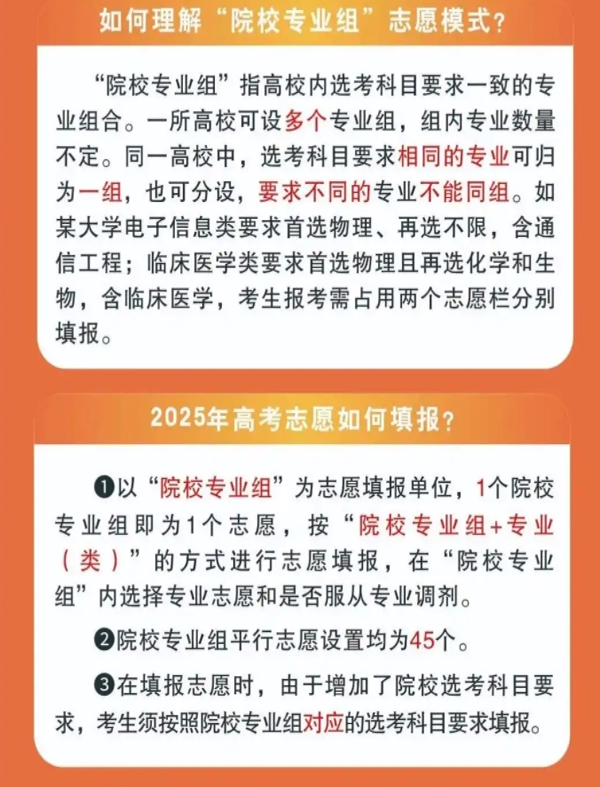 如何理解“院校专业组”志愿模式？

“院校专业组”指高校内选考科目要求一致的专业组合。一所高校可设多个专业组，组内专业数量不定。同一高校中，选考科目要求相同的专业可归为一组，也可分设，要求不同的专业不能同组。如某大学电子信息类要求首选物理、再选不限，含通信工程；临床医学类要求首选物理且再选化学和生物，含临床医学，考生报考需占用两个志愿栏分别填报。

2025年高考志愿如何填报？

❶以“院校专业组”为志愿填报单位，1个院校专业组即为1个志愿，按“院校专业组+专业（类）”的方式进行志愿填报，在“院校专业组”内选择专业志愿和是否服从专业调剂。

❷院校专业组平行志愿设置均为45个。

❸在填报志愿时，由于增加了院校选考科目要求，考生须按照院校专业组对应的选考科目要求填报。